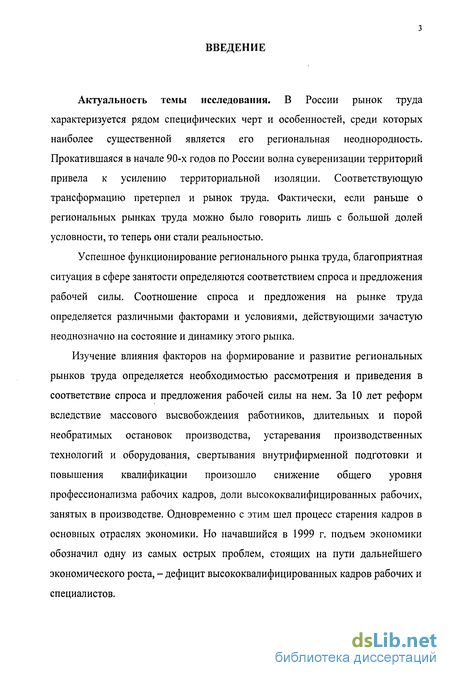 3

ВВЕДЕНИЕ

Актуальность темы исследования. В России рынок труда характеризуется рядом специфических черт и особенностей, среди которых наиболее существенной является его региональная неоднородность. Прокатившаяся в начале 90-х годов по России волна суверенизации территорий привела к усилению территориальной изоляции. Соответствующую трансформацию претерпел и рынок труда. Фактически, если раньше о региональных рынках труда можно было говорить лишь с большой долей условности, то теперь они стали реальностью.

Успешное функционирование регионального рынка труда, благоприятная ситуация в сфере занятости определяются соответствием спроса и предложения рабочей силы. Соотношение спроса и предложения на рынке труда определяется различными факторами и условиями, действующими зачастую неоднозначно на состояние и динамику этого рынка.

Изучение влияния факторов на формирование и развитие региональных рынков труда определяется необходимостью рассмотрения и приведения в соответствие спроса и предложения рабочей силы на нем. За 10 лет реформ вследствие массового высвобождения работников, длительных и порой необратимых остановок производства, устаревания производственных технологий и оборудования, свертывания внутрифирменной подготовки и повышения квалификации произошло снижение общего уровня профессионализма рабочих кадров, доли высококвалифицированных рабочих, занятых в производстве. Одновременно с этим шел процесс старения кадров в основных отраслях экономики. Но начавшийся в 1999 г. подъем экономики обозначил одну из самых острых проблем, стоящих на пути дальнейшего экономического роста, – дефицит высококвалифицированных кадров рабочих и специалистов.

dsLib.net
библиотека диссертаций